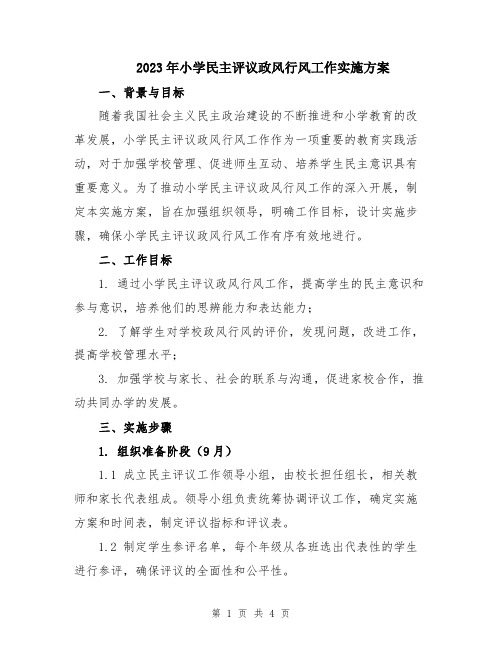 2023年小学民主评议政风行风工作实施方案

一、背景与目标

随着我国社会主义民主政治建设的不断推进和小学教育的改革发展，小学民主评议政风行风工作作为一项重要的教育实践活动，对于加强学校管理、促进师生互动、培养学生民主意识具有重要意义。为了推动小学民主评议政风行风工作的深入开展，制定本实施方案，旨在加强组织领导，明确工作目标，设计实施步骤，确保小学民主评议政风行风工作有序有效地进行。

二、工作目标

1. 通过小学民主评议政风行风工作，提高学生的民主意识和参与意识，培养他们的思辨能力和表达能力；

2. 了解学生对学校政风行风的评价，发现问题，改进工作，提高学校管理水平；

3. 加强学校与家长、社会的联系与沟通，促进家校合作，推动共同办学的发展。

三、实施步骤

1. 组织准备阶段（9月）

1.1 成立民主评议工作领导小组，由校长担任组长，相关教师和家长代表组成。领导小组负责统筹协调评议工作，确定实施方案和时间表，制定评议指标和评议表。

1.2 制定学生参评名单，每个年级从各班选出代表性的学生进行参评，确保评议的全面性和公平性。

第 1 页 共 4 页